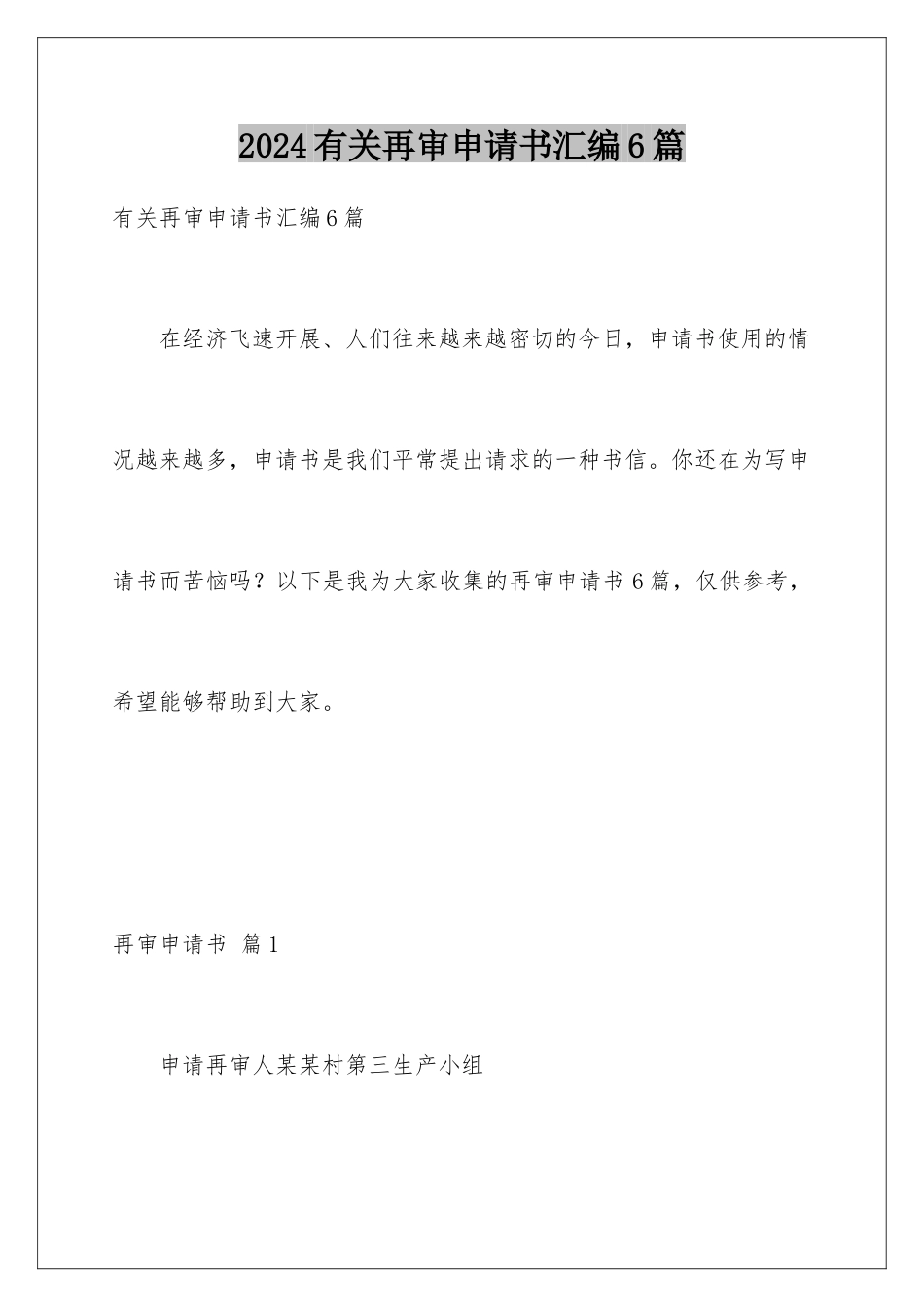 2024有关再审申请书汇编6篇

有关再审申请书汇编6篇

在经济飞速开展、人们往来越来越密切的今日，申请书使用的情况越来越多，申请书是我们平常提出请求的一种书信。你还在为写申请书而苦恼吗？以下是我为大家收集的再审申请书6篇，仅供参考，希望能够帮助到大家。

再审申请书 篇1

申请再审人某某村第三生产小组